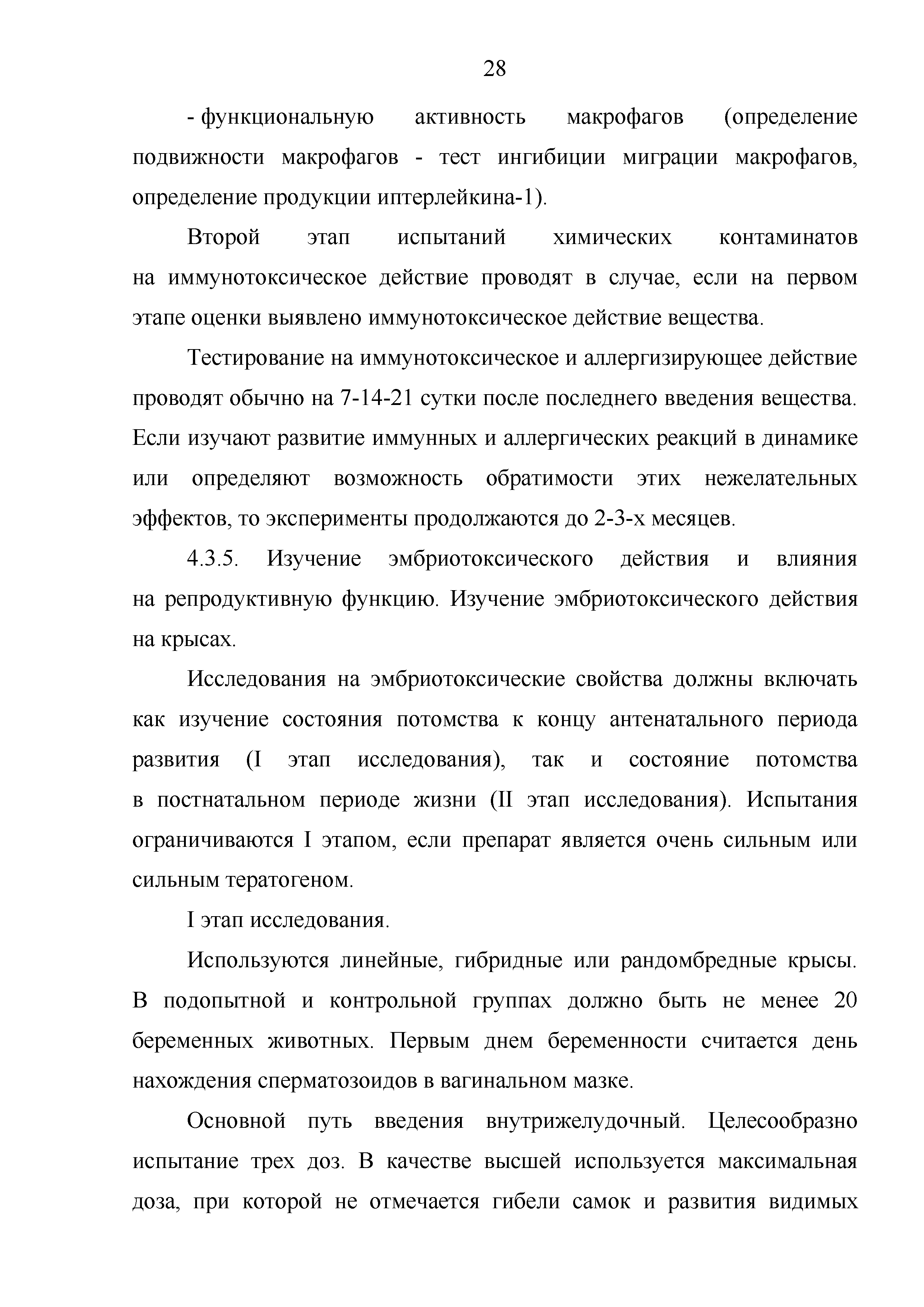 28

- функциональную активность макрофагов (определение подвижности макрофагов - тест ингибиции миграции макрофагов, определение продукции иптерлейкина-1).

Второй этап испытаний химических контаминатов на иммунотоксическое действие проводят в случае, если на первом этапе оценки выявлено иммунотоксическое действие вещества.

Тестирование на иммунотоксическое и аллергизирующее действие проводят обычно на 7-14-21 сутки после последнего введения вещества. Если изучают развитие иммунных и аллергических реакций в динамике или определяют возможность обратимости этих нежелательных эффектов, то эксперименты продолжаются до 2-3-х месяцев.

4.3.5. Изучение эмбриотоксического действия и влияния на репродуктивную функцию. Изучение эмбриотоксического действия на крысах.

Исследования на эмбриотоксические свойства должны включать как изучение состояния потомства к концу антенатального периода развития (I этап исследования), так и состояние потомства в постнатальном периоде жизни (II этап исследования). Испытания ограничиваются I этапом, если препарат является очень сильным или сильным тератогеном.

I этап исследования.

Используются линейные, гибридные или рандомбредные крысы. В подопытной и контрольной группах должно быть не менее 20 беременных животных. Первым днем беременности считается день нахождения сперматозоидов в вагинальном мазке.

Основной путь введения внутрижелудочный. Целесообразно испытание трех доз. В качестве высшей используется максимальная доза, при которой не отмечается гибели самок и развития видимых